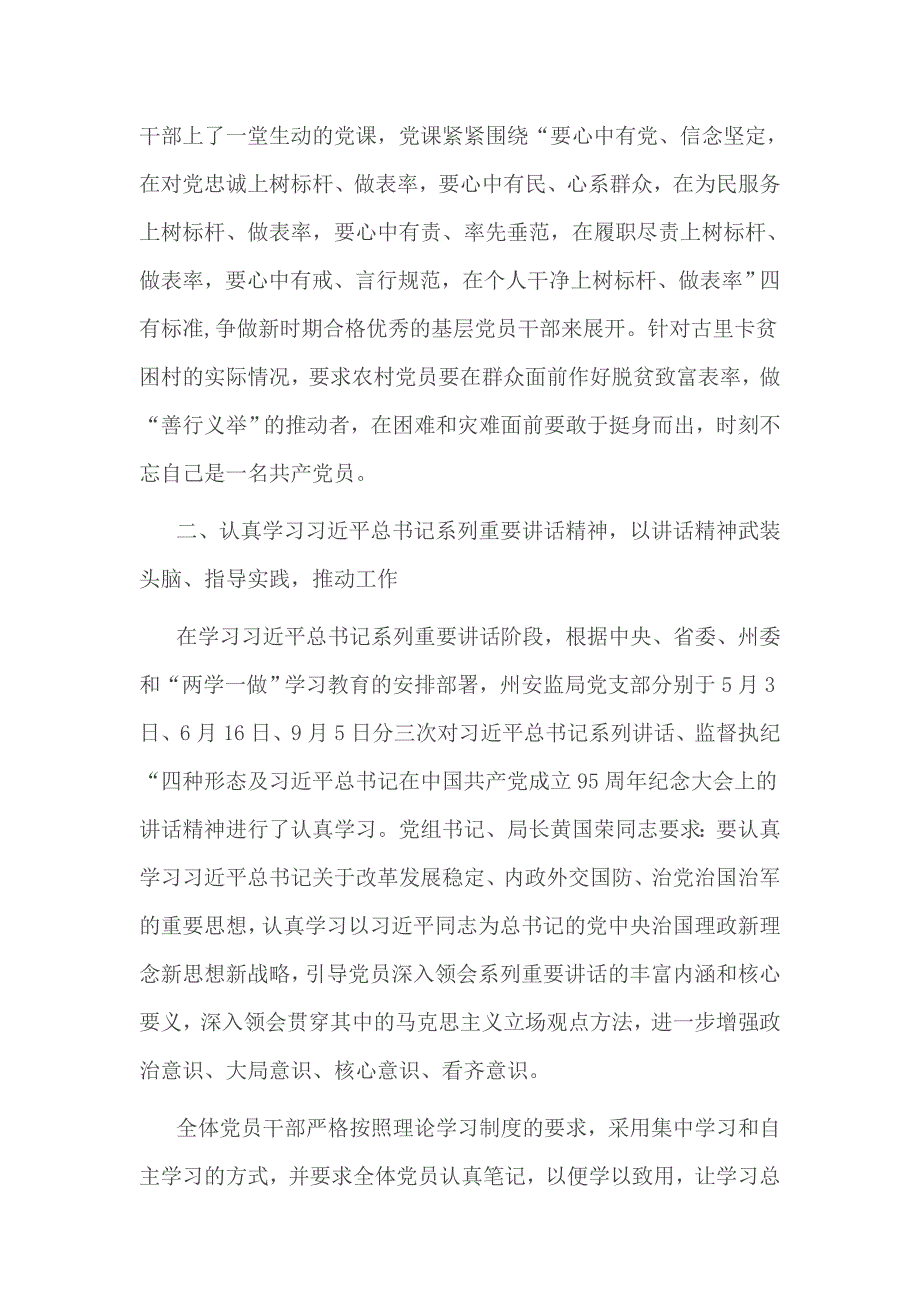 干部上了一堂生动的党课，党课紧紧围绕“要心中有党、信念坚定，在对党忠诚上树标杆、做表率，要心中有民、心系群众，在为民服务上树标杆、做表率，要心中有责、率先垂范，在履职尽责上树标杆、做表率，要心中有戒、言行规范，在个人干净上树标杆、做表率”四有标准,争做新时期合格优秀的基层党员干部来展开。针对古里卡贫困村的实际情况，要求农村党员要在群众面前作好脱贫致富表率，做“善行义举”的推动者，在困难和灾难面前要敢于挺身而出，时刻不忘自己是一名共产党员。

二、认真学习习近平总书记系列重要讲话精神，以讲话精神武装头脑、指导实践，推动工作

在学习习近平总书记系列重要讲话阶段，根据中央、省委、州委和“两学一做”学习教育的安排部署，州安监局党支部分别于5月3日、6月16日、9月5日分三次对习近平总书记系列讲话、监督执纪“四种形态及习近平总书记在中国共产党成立95周年纪念大会上的讲话精神进行了认真学习。党组书记、局长黄国荣同志要求：要认真学习习近平总书记关于改革发展稳定、内政外交国防、治党治国治军的重要思想，认真学习以习近平同志为总书记的党中央治国理政新理念新思想新战略，引导党员深入领会系列重要讲话的丰富内涵和核心要义，深入领会贯穿其中的马克思主义立场观点方法，进一步增强政治意识、大局意识、核心意识、看齐意识。

全体党员干部严格按照理论学习制度的要求，采用集中学习和自主学习的方式，并要求全体党员认真笔记，以便学以致用，让学习总